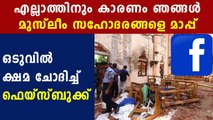 എല്ലാത്തിനും കാരണം ഞങ്ങൾ
മുസ്ലീം സഹോദരങ്ങളെ മാപ്പ്

ഒടുവിൽ
ക്ഷമ ചോദിച്ച്
ഫെയ്സ്ബുക്ക്

f